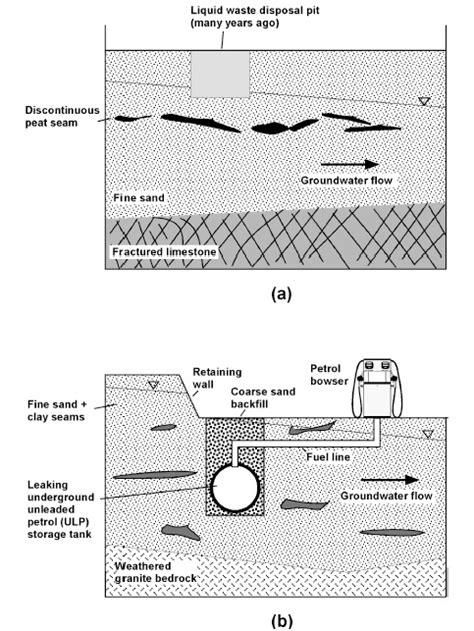 Liquid waste disposal pit (many years ago)

Discontinuous peat seam

Groundwater flow

Fine sand

Fractured limestone

(a)

Retaining wall

Petrol bowser

Coarse sand backfill

Fine sand + clay seams

Fuel line

Leaking underground unleaded petrol (ULP) storage tank

Groundwater flow

Weathered granite bedrock

(b)